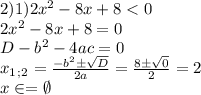 $2)1)2x^2-8x+8<0$
$2x^2-8x+8=0$
$D-b^2-4ac=0$
$x_{1;2}=\frac{-b^2\pm\sqrt{D}}{2a}=\frac{8\pm\sqrt{0}}{2}=2$
$x\in=\emptyset$